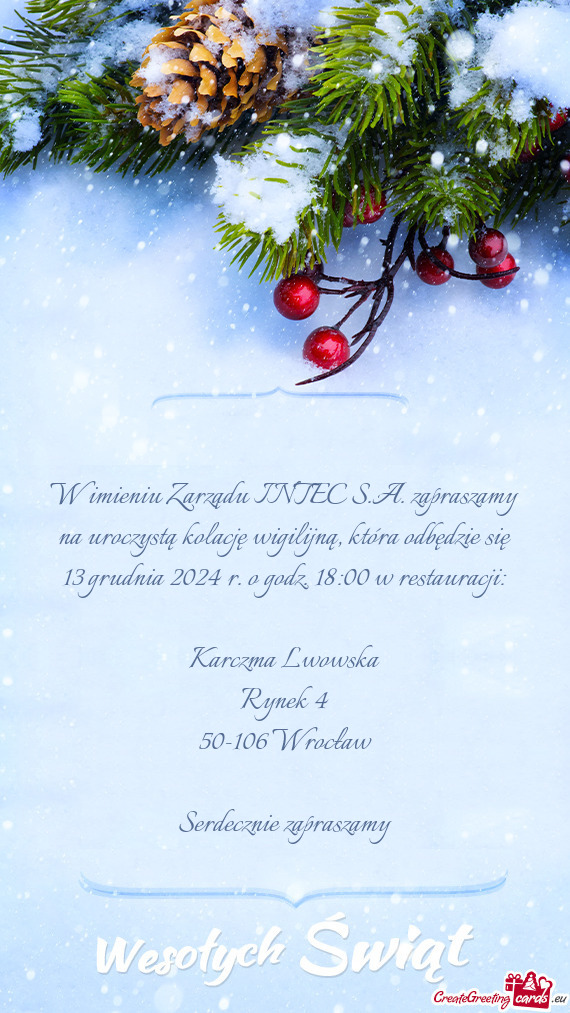 W imieniu Zarządu INTEC S.A. zapraszamy na uroczystą kolację wigilijną, która odbędzie się 13 grudnia 2024 r. o godz. 18:00 w restauracji:

Karczma Lwowska
Rynek 4
50-106 Wrocław

Serdecznie zapraszamy

Wesołych Świąt

CreateGreetingcards.eu